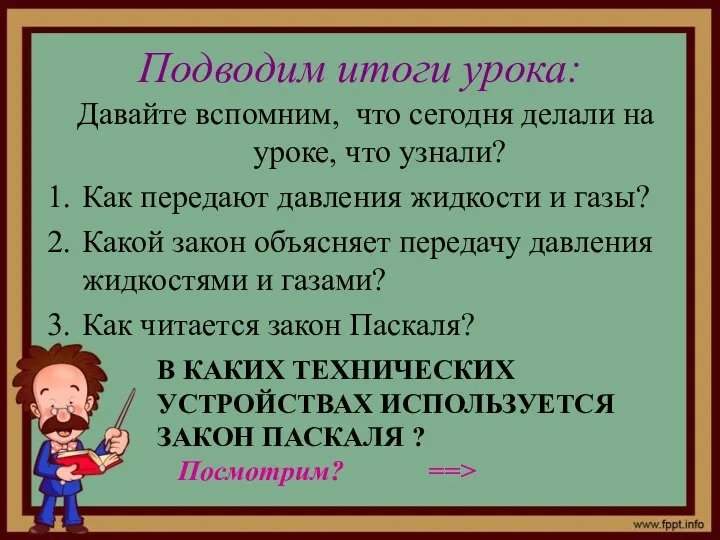 Подводим итоги урока:

Давайте вспомним, что сегодня делали на уроке, что узнали?

1. Как передают давления жидкости и газы?
2. Какой закон объясняет передачу давления жидкостями и газами?
3. Как читается закон Паскаля?

В КАКИХ ТЕХНИЧЕСКИХ УСТРОЙСТВАХ ИСПОЛЬЗУЕТСЯ ЗАКОН ПАСКАЛЯ ?

Посмотрим? ==>

www.fppt.info